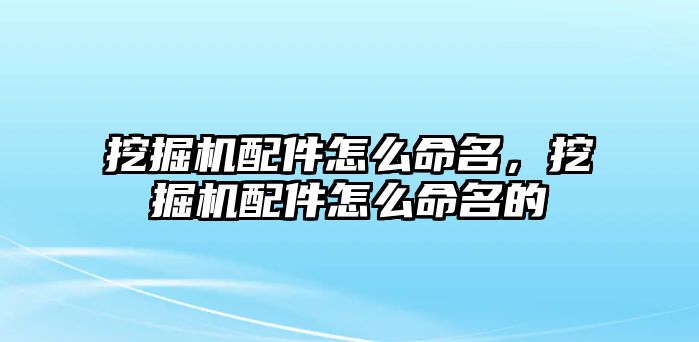 挖掘机配件怎么命名，挖掘机配件怎么命名的